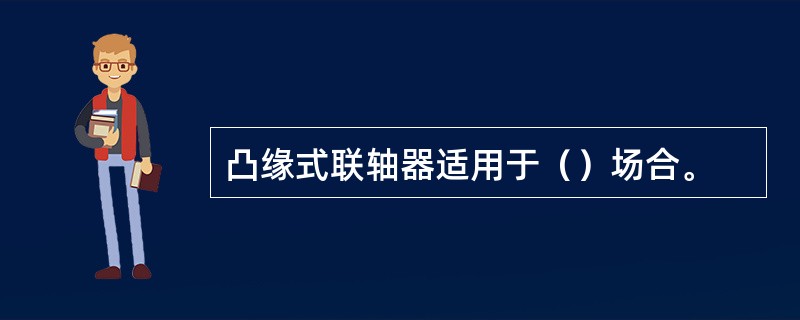 凸缘式联轴器适用于（）场合。